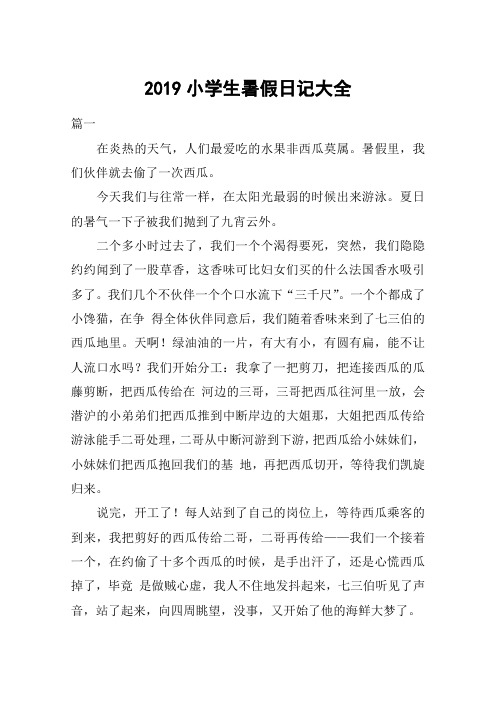 2019 小学生暑假日记大全

篇一

在炎热的天气，人们最爱吃的水果非西瓜莫属。暑假里，我们伙伴就去偷了一次西瓜。

今天我们与往常一样，在太阳光最弱的时候出来游泳。夏日的暑气一下子被我们抛到了九宵云外。

二个多小时过去了，我们一个个渴得要死，突然，我们隐隐约约闻到了一股草香，这香味可比妇女们买的什么法国香水吸引多了。我们几个不伙伴一个个口水流下“三千尺”。一个个都成了小馋猫，在争 得全体伙伴同意后，我们随着香味来到了七三伯的西瓜地里。天啊！绿油油的一片，有大有小，有圆有扁，能不让人流口水吗？我们开始分工：我拿了一把剪刀，把连接西瓜的瓜藤剪断，把西瓜传给在 河边的三哥，三哥把西瓜往河里一放，会潜沪的小弟弟们把西瓜推到中断岸边的大姐那，大姐把西瓜传给游泳能手二哥处理，二哥从中断河游到下游，把西瓜给小妹妹们，小妹妹们把西瓜抱回我们的基 地，再把西瓜切开，等待我们凯旋归来。

说完，开工了！每人站到了自己的岗位上，等待西瓜乘客的到来，我把剪好的西瓜传给二哥，二哥再传给——我们一个接着一个，在约偷了十多个西瓜的时候，是手出汗了，还是心慌西瓜掉了，毕竟 是做贼心虚，我人不住地发抖起来，七三伯听见了声音，站了起来，向四周眺望，没事，又开始了他的海鲜大梦了。